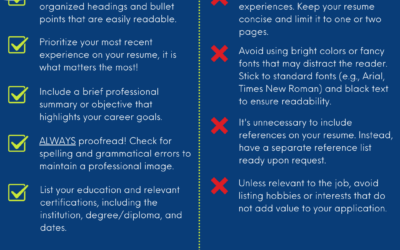 organized headings and bullet points that are easily readable.

Prioritize your most recent experience on your resume, it is what matters the most!

Include a brief professional summary or objective that highlights your career goals.

ALWAYS proofread! Check for spelling and grammatical errors to maintain a professional image.

List your education and relevant certifications, including the institution, degree/diploma, and dates.

experiences. Keep your resume concise and limit it to one or two pages.

Avoid using bright colors or fancy fonts that may distract the reader. Stick to standard fonts (e.g., Arial, Times New Roman) and black text to ensure readability.

It's unnecessary to include references on your resume. Instead, have a separate reference list ready upon request.

Unless relevant to the job, avoid listing hobbies or interests that do not add value to your application.